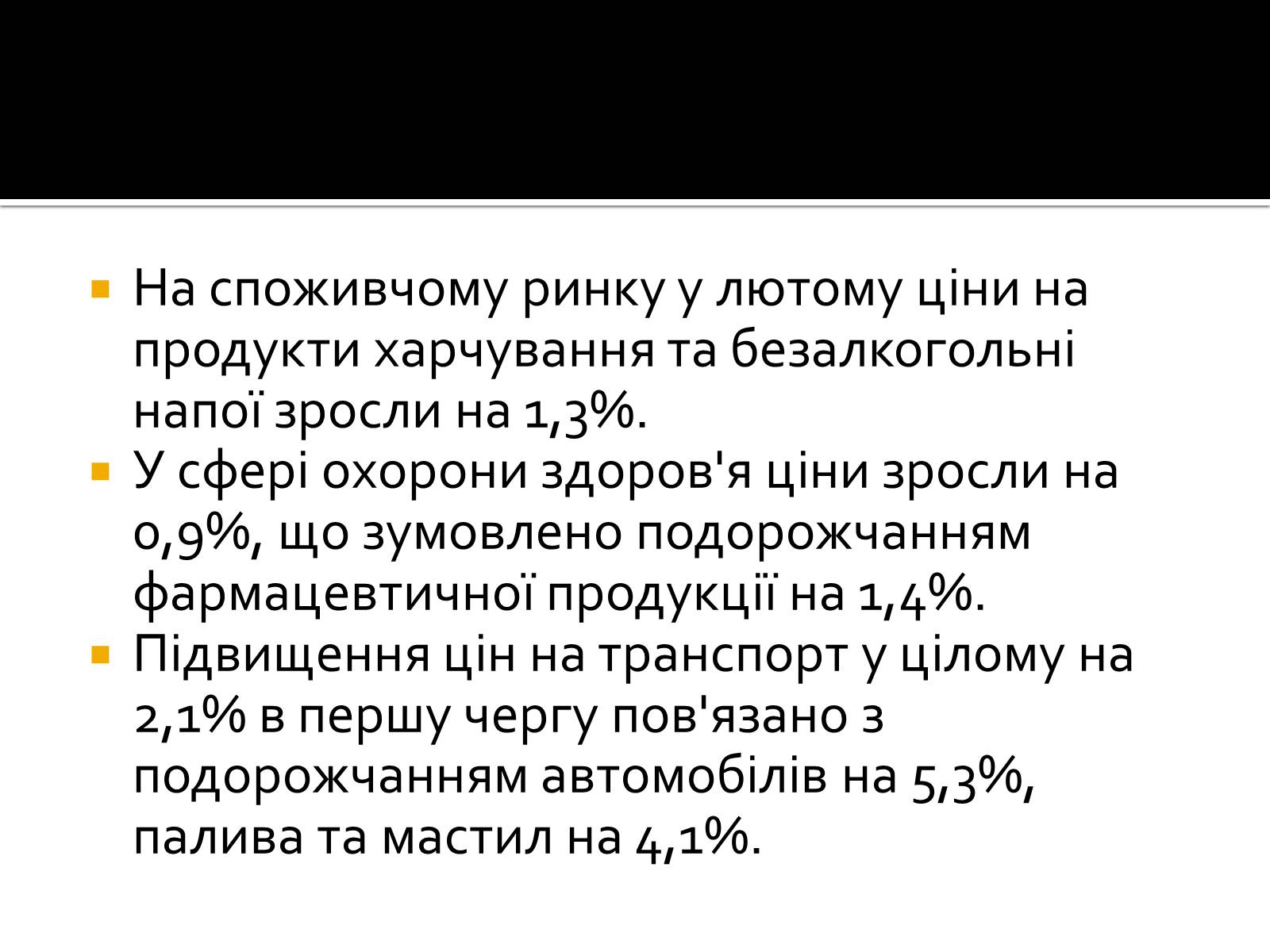 На споживчому ринку у лютому ціни на продукти харчування та безалкогольні напої зросли на 1,3%.

У сфері охорони здоров'я ціни зросли на 0,9%, що зумовлено подорожчанням фармацевтичної продукції на 1,4%.

Підвищення цін на транспорт у цілому на 2,1% в першу чергу пов'язано з подорожчанням автомобілів на 5,3%, палива та мастил на 4,1%.